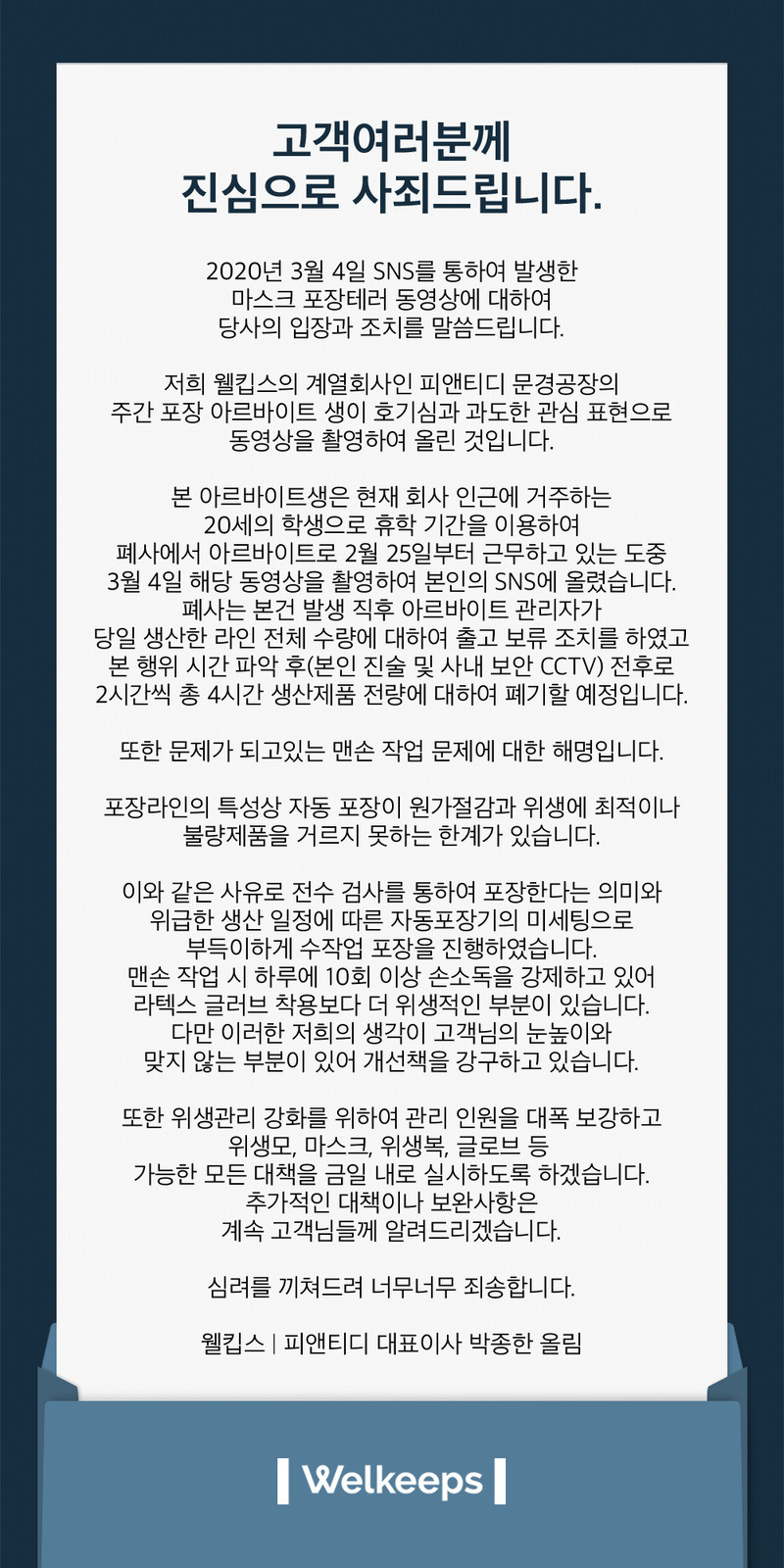 고객여러분께
진심으로 사죄드립니다.

2020년 3월 4일 SNS를 통하여 발생한 마스크 포장테러 동영상에 대하여 당사의 입장과 조치를 말씀드립니다.

저희 웰킵스의 계열회사인 피앤티디 문경공장의 주간 포장 아르바이트 생이 호기심과 과도한 관심 표현으로 동영상을 촬영하여 올린 것입니다.

본 아르바이트생은 현재 회사 인근에 거주하는 20세의 학생으로 휴학 기간을 이용하여 폐사에서 아르바이트로 2월 25일부터 근무하고 있는 도중 3월 4일 해당 동영상을 촬영하여 본인의 SNS에 올렸습니다. 폐사는 본건 발생 직후 아르바이트 관리자가 당일 생산한 라인 전체 수량에 대하여 출고 보류 조치를 하였고 본 행위 시간 파악 후(본인 진술 및 사내 보안 CCTV) 전후로 2시간씩 총 4시간 생산제품 전량에 대하여 폐기할 예정입니다.

또한 문제가 되고있는 맨손 작업 문제에 대한 해명입니다.

포장라인의 특성상 자동 포장이 원가절감과 위생에 최적이나 불량제품을 거르지 못하는 한계가 있습니다.

이와 같은 사유로 전수 검사를 통하여 포장한다는 의미와 위급한 생산 일정에 따른 자동포장기의 미세팅으로 부득이하게 수작업 포장을 진행하였습니다. 맨손 작업 시 하루에 10회 이상 손소독을 강제하고 있어 라텍스 글러브 착용보다 더 위생적인 부분이 있습니다. 다만 이러한 저희의 생각이 고객님의 눈높이와 맞지 않는 부분이 있어 개선책을 강구하고 있습니다.

또한 위생관리 강화를 위하여 관리 인원을 대폭 보강하고 위생모, 마스크, 위생복, 글로브 등 가능한 모든 대책을 금일 내로 실시하도록 하겠습니다. 추가적인 대책이나 보완사항은 계속 고객님들께 알려드리겠습니다.

심려를 끼쳐드려 너무너무 죄송합니다.

웰킵스 | 피앤티디 대표이사 박종한 올림

Welkeeps